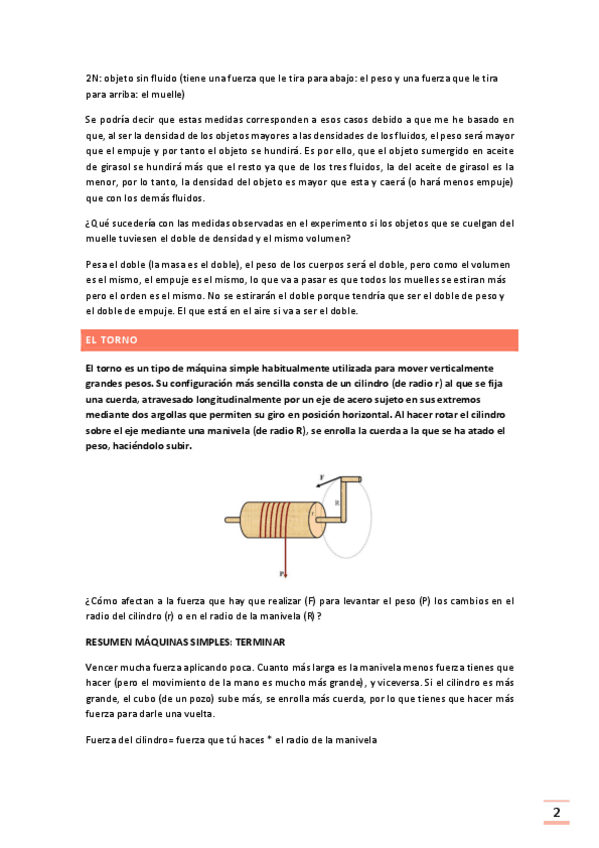 2N: objeto sin fluido (tiene una fuerza que le tira para abajo: el peso y una fuerza que le tira para arriba: el muelle)

Se podría decir que estas medidas corresponden a esos casos debido a que me he basado en que, al ser la densidad de los objetos mayores a las densidades de los fluidos, el peso será mayor que el empuje y por tanto el objeto se hundirá. Es por ello, que el objeto sumergido en aceite de girasol se hundirá más que el resto ya que de los tres fluidos, la del aceite de girasol es la menor, por lo tanto, la densidad del objeto es mayor que esta y caerá (o hará menos empuje) que con los demás fluidos.

¿Qué sucedería con las medidas observadas en el experimento si los objetos que se cuelgan del muelle tuviesen el doble de densidad y el mismo volumen?

Pesa el doble (la masa es el doble), el peso de los cuerpos será el doble, pero como el volumen es el mismo, el empuje es el mismo, lo que va a pasar es que todos los muelles se estiran más pero el orden es el mismo. No se estirarán el doble porque tendría que ser el doble de peso y el doble de empuje. El que está en el aire si va a ser el doble.

EL TORNO

El torno es un tipo de máquina simple habitualmente utilizada para mover verticalmente grandes pesos. Su configuración más sencilla consta de un cilindro (de radio r) al que se fija una cuerda, atravesado longitudinalmente por un eje de acero sujeto en sus extremos mediante dos argollas que permiten su giro en posición horizontal. Al hacer rotar el cilindro sobre el eje mediante una manivela (de radio R), se enrolla la cuerda a la que se ha atado el peso, haciéndolo subir.

F
R
r
P

¿Cómo afectan a la fuerza que hay que realizar (F) para levantar el peso (P) los cambios en el radio del cilindro (r) o en el radio de la manivela (R)?

RESUMEN MÁQUINAS SIMPLES: TERMINAR

Vencer mucha fuerza aplicando poca. Cuanto más larga es la manivela menos fuerza tienes que hacer (pero el movimiento de la mano es mucho más grande), y viceversa. Si el cilindro es más grande, el cubo (de un pozo) sube más, se enrolla más cuerda, por lo que tienes que hacer más fuerza para darle una vuelta.

Fuerza del cilindro= fuerza que tú haces * el radio de la manivela

2